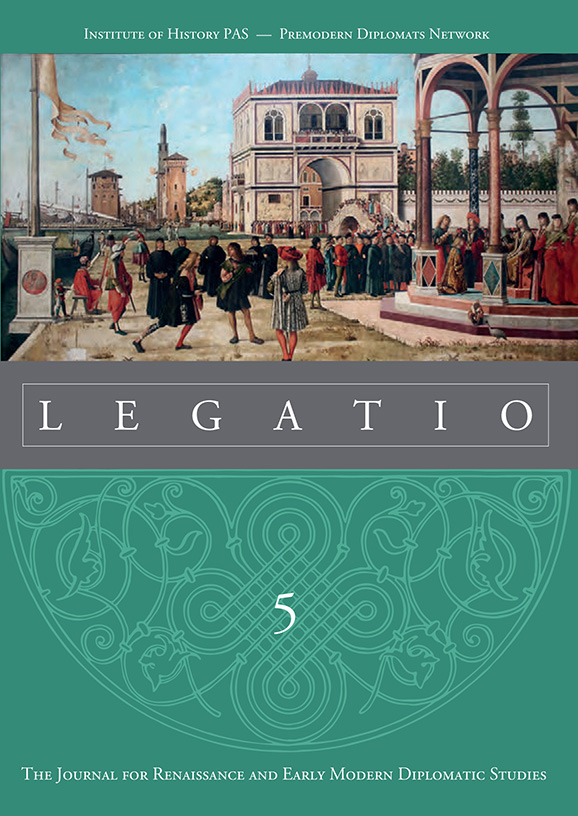 Institute of History PAS — Premodern Diplomats Network

LEGATIO

5

The Journal for Renaissance and Early Modern Diplomatic Studies